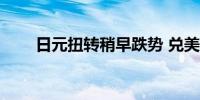 日元扭转稍早跌势 兑美